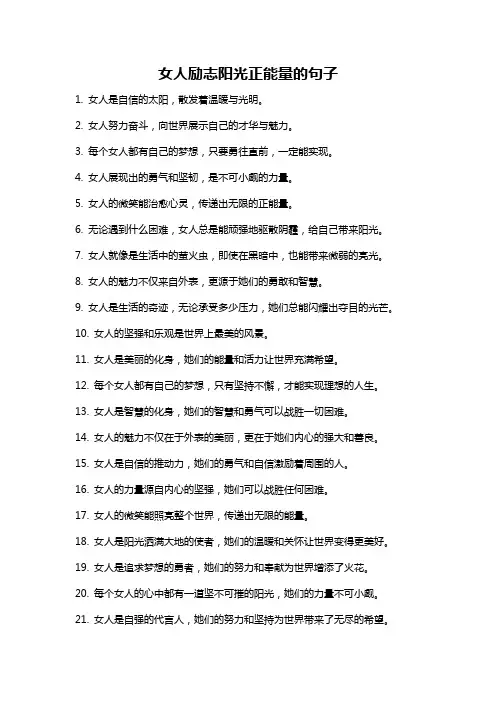 女人励志阳光正能量的句子

1. 女人是自信的太阳，散发着温暖与光明。

2. 女人努力奋斗，向世界展示自己的才华与魅力。

3. 每个女人都有自己的梦想，只要勇往直前，一定能实现。

4. 女人展现出的勇气和坚韧，是不可小觑的力量。

5. 女人的微笑能治愈心灵，传递出无限的正能量。

6. 无论遇到什么困难，女人总是能顽强地驱散阴霾，给自己带来阳光。

7. 女人就像是生活中的萤火虫，即使在黑暗中，也能带来微弱的亮光。

8. 女人的魅力不仅来自外表，更源于她们的勇敢和智慧。

9. 女人是生活的奇迹，无论承受多少压力，她们总能闪耀出夺目的光芒。

10. 女人的坚强和乐观是世界上最美的风景。

11. 女人是美丽的化身，她们的能量和活力让世界充满希望。

12. 每个女人都有自己的梦想，只有坚持不懈，才能实现理想的人生。

13. 女人是智慧的化身，她们的智慧和勇气可以战胜一切困难。

14. 女人的魅力不仅在于外表的美丽，更在于她们内心的强大和善良。

15. 女人是自信的推动力，她们的勇气和自信激励着周围的人。

16. 女人的力量源自内心的坚强，她们可以战胜任何困难。

17. 女人的微笑能照亮整个世界，传递出无限的能量。

18. 女人是阳光洒满大地的使者，她们的温暖和关怀让世界变得更美好。

19. 女人是追求梦想的勇者，她们的努力和奉献为世界增添了火花。

20. 每个女人的心中都有一道坚不可摧的阳光，她们的力量不可小觑。

21. 女人是自强的代言人，她们的努力和坚持为世界带来了无尽的希望。